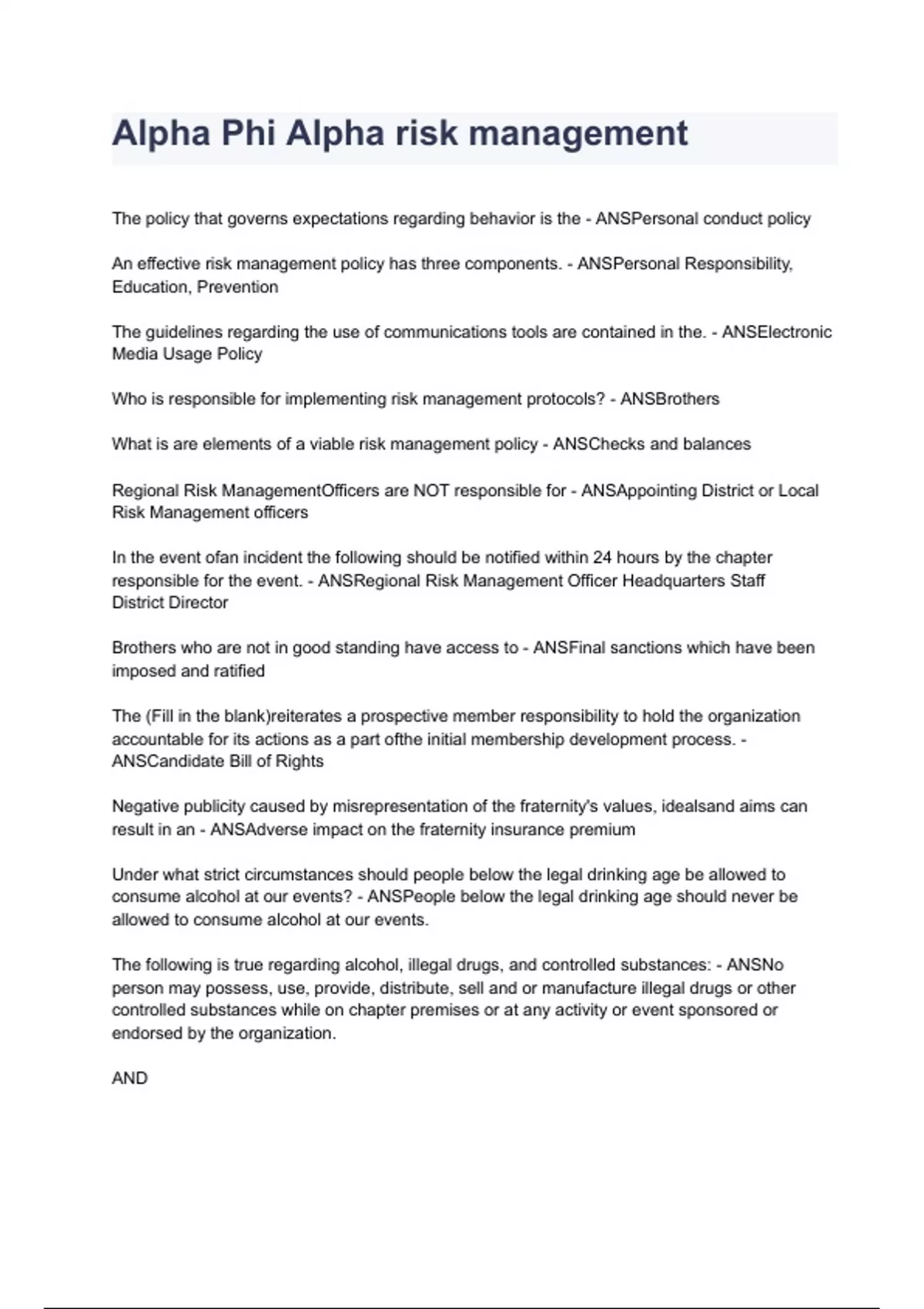 Alpha Phi Alpha risk management

The policy that governs expectations regarding behavior is the - ANSPersonal conduct policy

An effective risk management policy has three components. - ANSPersonal Responsibility, Education, Prevention

The guidelines regarding the use of communications tools are contained in the. - ANSElectronic Media Usage Policy

Who is responsible for implementing risk management protocols? - ANSBrothers

What is are elements of a viable risk management policy - ANSChecks and balances

Regional Risk ManagementOfficers are NOT responsible for - ANSAppointing District or Local Risk Management officers

In the event ofan incident the following should be notified within 24 hours by the chapter responsible for the event. - ANSRegional Risk Management Officer Headquarters Staff District Director

Brothers who are not in good standing have access to - ANSFinal sanctions which have been imposed and ratified

The (Fill in the blank)reiterates a prospective member responsibility to hold the organization accountable for its actions as a part ofthe initial membership development process. - ANSCandidate Bill of Rights

Negative publicity caused by misrepresentation of the fraternity's values, idealsand aims can result in an - ANSAdverse impact on the fraternity insurance premium

Under what strict circumstances should people below the legal drinking age be allowed to consume alcohol at our events? - ANSPeople below the legal drinking age should never be allowed to consume alcohol at our events.

The following is true regarding alcohol, illegal drugs, and controlled substances: - ANSNo person may possess, use, provide, distribute, sell and or manufacture illegal drugs or other controlled substances while on chapter premises or at any activity or event sponsored or endorsed by the organization.

AND